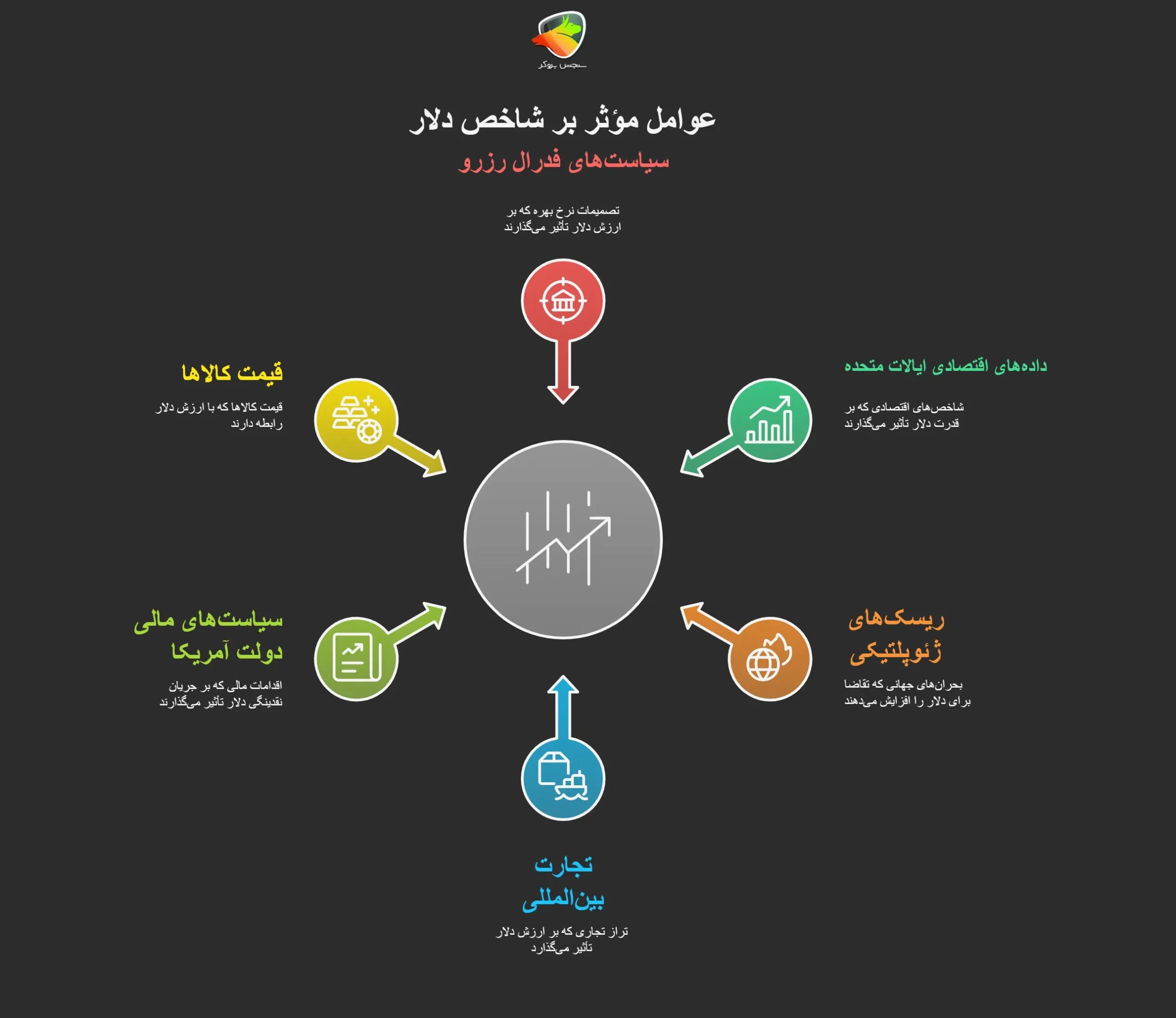 سنجش بروکر

عوامل مؤثر بر شاخص دلار

سیاست‌های فدرال رزرو

تصمیمات نرخ بهره که بر ارزش دلار تأثیر می‌گذارند

داده‌های اقتصادی ایالات متحده

شاخص‌های اقتصادی که بر قدرت دلار تأثیر می‌گذارند

ریسک‌های ژئوپلتیکی

بحران‌های جهانی که تقاضا برای دلار را افزایش می‌دهند

تجارت بین‌المللی

تراز تجاری که بر ارزش دلار تأثیر می‌گذارد

سیاست‌های مالی دولت آمریکا

اقدامات مالی که بر جریان نقدینگی دلار تأثیر می‌گذارند

قیمت کالاها

قیمت کالاها که با ارزش دلار رابطه دارند